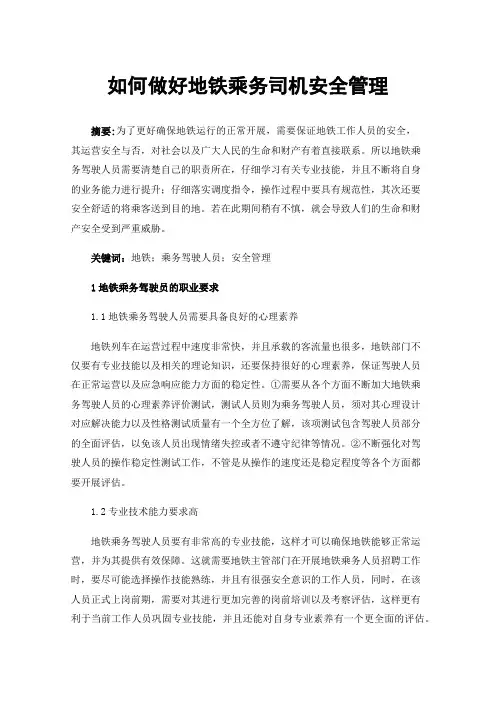 如何做好地铁乘务司机安全管理

摘要：为了更好确保地铁运行的正常开展，需要保证地铁工作人员的安全，其运营安全与否，对社会以及广大人民的生命和财产有着直接联系。所以地铁乘务驾驶人员需要清楚自己的职责所在，仔细学习有关专业技能，并且不断将自身的业务能力进行提升；仔细落实调度指令，操作过程中要具有规范性，其次还要安全舒适的将乘客送到目的地。若在此期间稍有不慎，就会导致人们的生命和财产安全受到严重威胁。

关键词：地铁；乘务驾驶人员；安全管理

1 地铁乘务驾驶员的职业要求

1.1 地铁乘务驾驶人员需要具备良好的心理素养

地铁列车在运营过程中速度非常快，并且承载的客流量也很多，地铁部门不仅要有专业技能以及相关的理论知识，还要保持很好的心理素养，保证驾驶人员在正常运营以及应急响应能力方面的稳定性。①需要从各个方面不断加大地铁乘务驾驶人员的心理素养评价测试，测试人员则为乘务驾驶人员，须对其心理设计对应解决能力以及性格测试质量有一个全方位了解，该项测试包含驾驶人员部分的全面评估，以免该人员出现情绪失控或者不遵守纪律等情况。②不断强化对驾驶人员的操作稳定性测试工作，不管是从操作的速度还是稳定程度等各个方面都要开展评估。

1.2 专业技术能力要求高

地铁乘务驾驶人员要有非常高的专业技能，这样才可以确保地铁能够正常运营，并为其提供有效保障。这就需要地铁主管部门在开展地铁乘务人员招聘工作时，要尽可能选择操作技能熟练，并且有很强安全意识的工作人员，同时，在该人员正式上岗前期，需要对其进行更加完善的岗前培训以及考察评估，这样更有利于当前工作人员巩固专业技能，并且还能对自身专业素养有一个更全面的评估。